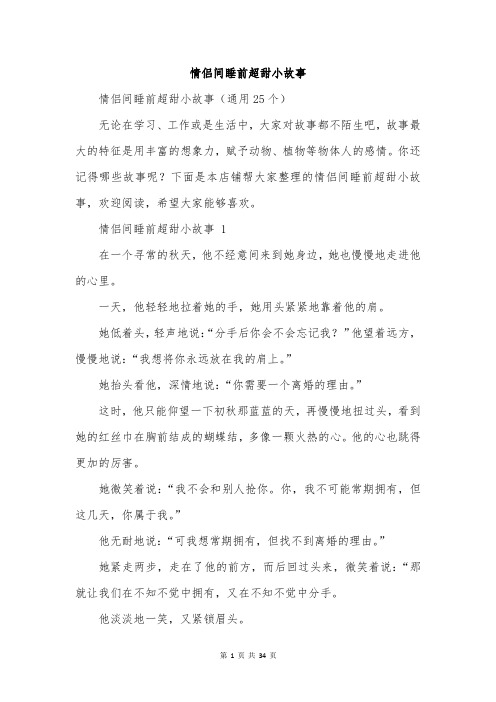 情侣间睡前超甜小故事

情侣间睡前超甜小故事（通用25个）

无论在学习、工作或是生活中，大家对故事都不陌生吧，故事最大的特征是用丰富的想象力，赋予动物、植物等物体人的感情。你还记得哪些故事呢？下面是本店铺帮大家整理的情侣间睡前超甜小故事，欢迎阅读，希望大家能够喜欢。

情侣间睡前超甜小故事 1

在一个寻常的秋天，他不经意间来到她身边，她也慢慢地走进他的心里。

一天，他轻轻地拉着她的手，她用头紧紧地靠着他的肩。

她低着头，轻声地说：“分手后你会不会忘记我？”他望着远方，慢慢地说：“我想将你永远放在我的肩上。”

她抬头看他，深情地说：“你需要一个离婚的理由。”

这时，他只能仰望一下初秋那蓝蓝的天，再慢慢地扭过头，看到她的红丝巾在胸前结成的蝴蝶结，多像一颗火热的心。他的心也跳得更加的厉害。

她微笑着说：“我不会和别人抢你。你，我不可能常期拥有，但这几天，你属于我。”

他无耐地说：“可我想常期拥有，但找不到离婚的理由。”

她紧走两步，走在了他的前方，而后回过头来，微笑着说：“那就让我们在不知不觉中拥有，又在不知不觉中分手。

他淡淡地一笑，又紧锁眉头。

第 1 页 共 34 页